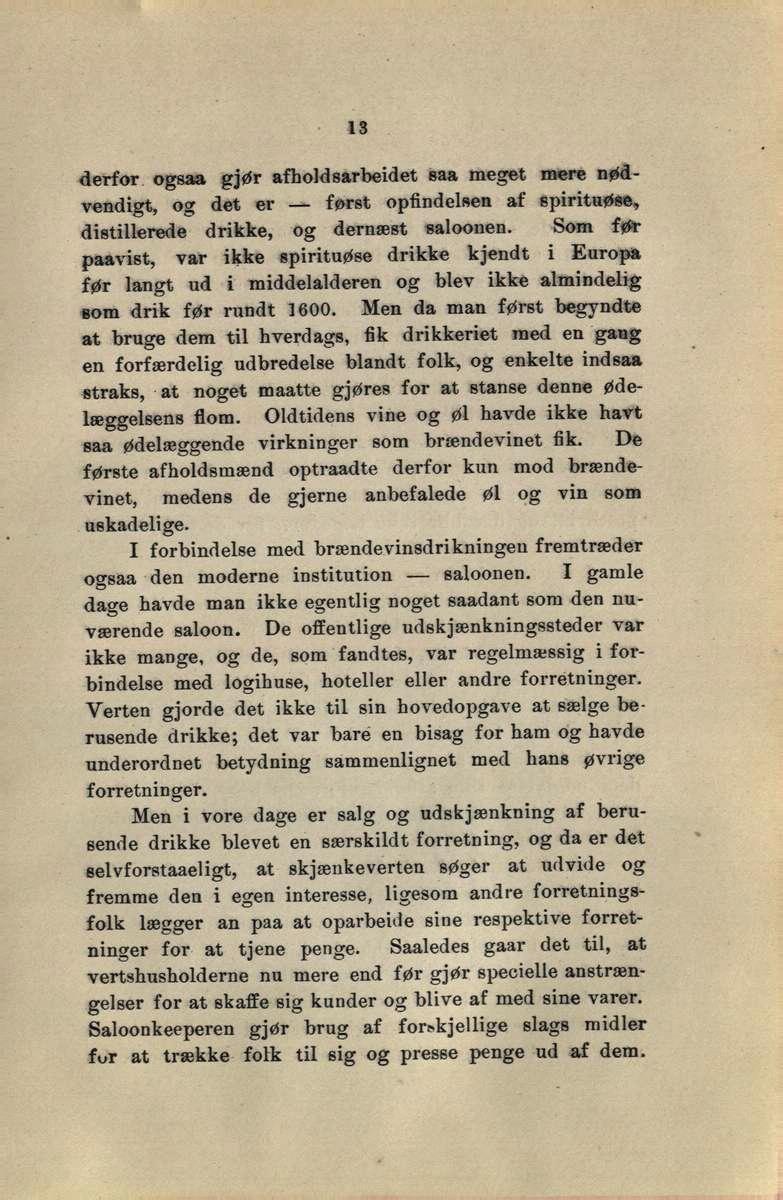 13

derfor ogsaa gjør afholdsarbeidet saa meget mere nødvendigt, og det er — først opfindelsen af spirituøse, distillerede drikke, og dernæst saloonen. Som før paavist, var ikke spirituøse drikke kjendt i Europa før langt ud i middelalderen og blev ikke almindelig som drik før rundt 1600. Men da man først begyndte at bruge dem til hverdags, fik drikkeriet med en gang en forfærdelig udbredelse blandt folk, og enkelte indsaa straks, at noget maatte gjøres for at stanse denne ødelæggelsens flom. Oldtidens vine og øl havde ikke havt saa ødelæggende virkninger som brændevinet fik. De første afholdsmænd optraadte derfor kun mod brændevinet, medens de gjerne anbefalede øl og vin som uskadelige.

I forbindelse med brændevinsdrikningen fremtræder ogsaa den moderne institution — saloonen. I gamle dage havde man ikke egentlig noget saadant som den nuværende saloon. De offentlige udskjænkningssteder var ikke mange, og de, som fandtes, var regelmæssig i forbindelse med logihuse, hoteller eller andre forretninger. Verten gjorde det ikke til sin hovedopgave at sælge berusende drikke; det var bare en bisag for ham og havde underordnet betydning sammenlignet med hans øvrige forretninger.

Men i vore dage er salg og udskjænkning af berusende drikke blevet en særskildt forretning, og da er det selvforstaaeligt, at skjænkeverten søger at udvide og fremme den i egen interesse, ligesom andre forretningsfolk lægger an paa at oparbeide sine respektive forretninger for at tjene penge. Saaledes gaar det til, at vertshusholderne nu mere end før gjør specielle anstrængelser for at skaffe sig kunder og blive af med sine varer. Saloonkeeperen gjør brug af forskjellige slags midler for at trække folk til sig og presse penge ud af dem.